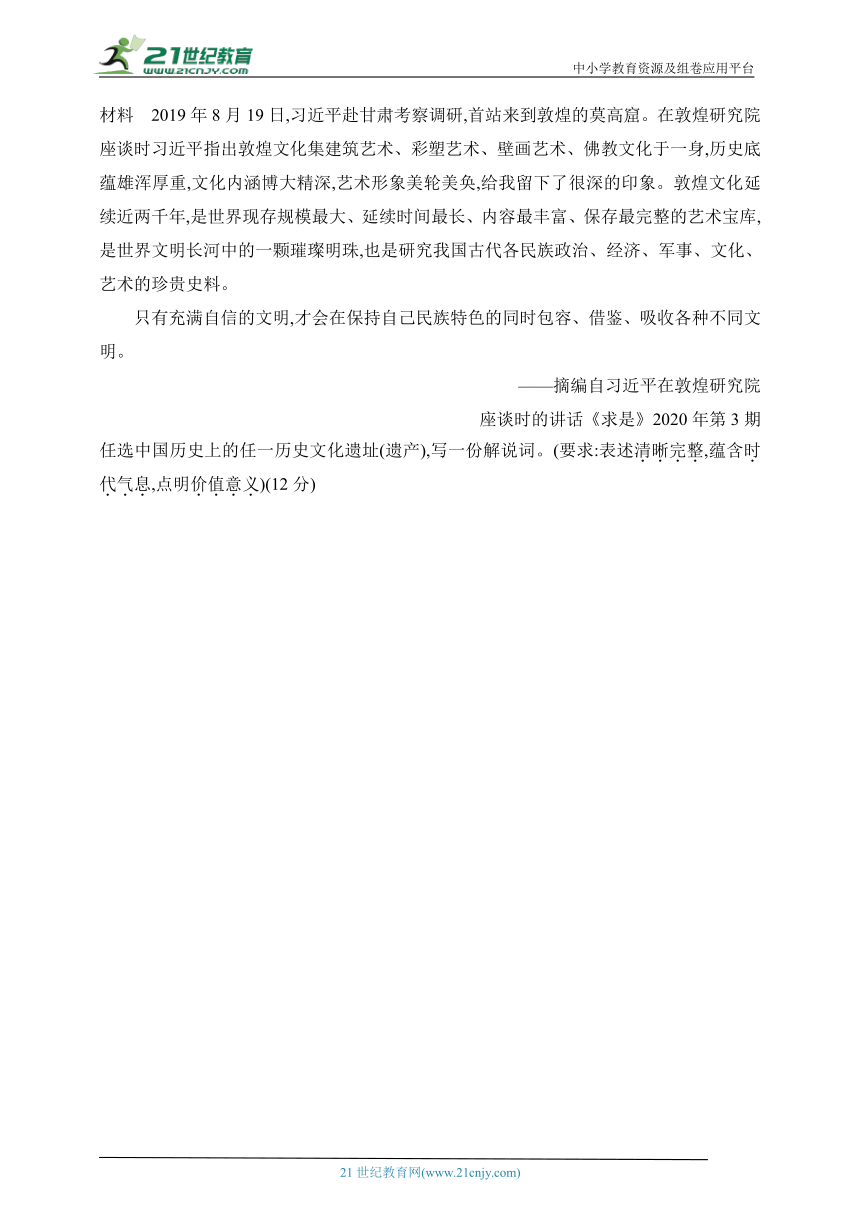 21世纪教育
www.21cnjy.com
中小学教育资源及组卷应用平台

材料　2019 年 8 月 19 日,习近平赴甘肃考察调研,首站来到敦煌的莫高窟。在敦煌研究院座谈时习近平指出敦煌文化集建筑艺术、彩塑艺术、壁画艺术、佛教文化于一身,历史底蕴雄浑厚重,文化内涵博大精深,艺术形象美轮美奂,给我留下了很深的印象。敦煌文化延续近两千年,是世界现存规模最大、延续时间最长、内容最丰富、保存最完整的艺术宝库,是世界文明长河中的一颗璀璨明珠,也是研究我国古代各民族政治、经济、军事、文化、艺术的珍贵史料。

只有充满自信的文明,才会在保持自己民族特色的同时包容、借鉴、吸收各种不同文明。

——摘编自习近平在敦煌研究院座谈时的讲话《求是》2020 年第 3 期

任选中国历史上的任一历史文化遗址(遗产),写一份解说词。(要求:表述清晰完整,蕴含时代气息,点明价值意义)(12 分)

21 世纪教育网(www.21cnjy.com)